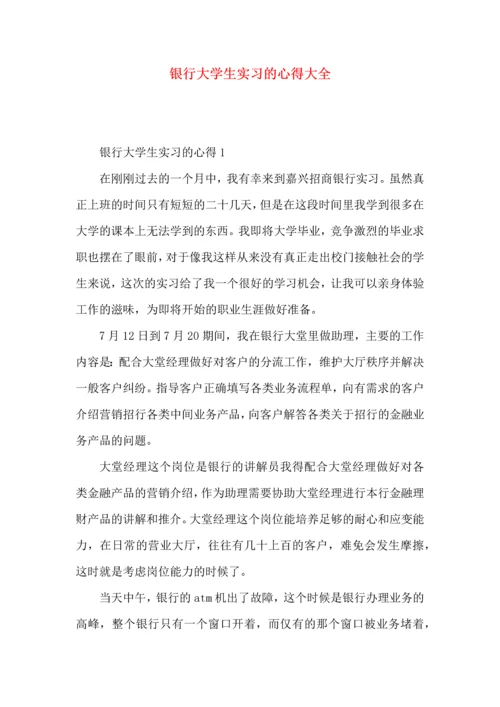 银行大学生实习的心得大全

银行大学生实习的心得1

在刚刚过去的一个月中，我有幸来到嘉兴招商银行实习。虽然真正上班的时间只有短短的二十几天，但是在这段时间里我学到很多在大学的课本上无法学到的东西。我即将大学毕业，竞争激烈的毕业求职也摆在了眼前，对于像我这样从来没有真正走出校门接触社会的学生来说，这次的实习给了我一个很好的学习机会，让我可以亲身体验工作的滋味，为即将开始的职业生涯做好准备。

7月12日到7月20期间，我在银行大堂里做助理，主要的工作内容是：配合大堂经理做好对客户的分流工作，维护大厅秩序并解决一般客户纠纷。指导客户正确填写各类业务流程单，向有需求的客户介绍营销招行各类中间业务产品，向客户解答各类关于招行的金融业务产品的问题。

大堂经理这个岗位是银行的讲解员我得配合大堂经理做好对各类金融产品的营销介绍，作为助理需要协助大堂经理进行本行金融理财产品的讲解和推介。大堂经理这个岗位能培养足够的耐心和应变能力，在日常的营业大厅，往往有几十上百的客户，难免会发生摩擦，这时就是考虑岗位能力的时候了。

当天中午，银行的atm机出了故障，这个时候是银行办理业务的高峰，整个银行只有一个窗口开着，而仅有的那个窗口被业务堵着，